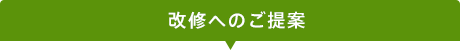 改修へのご提案